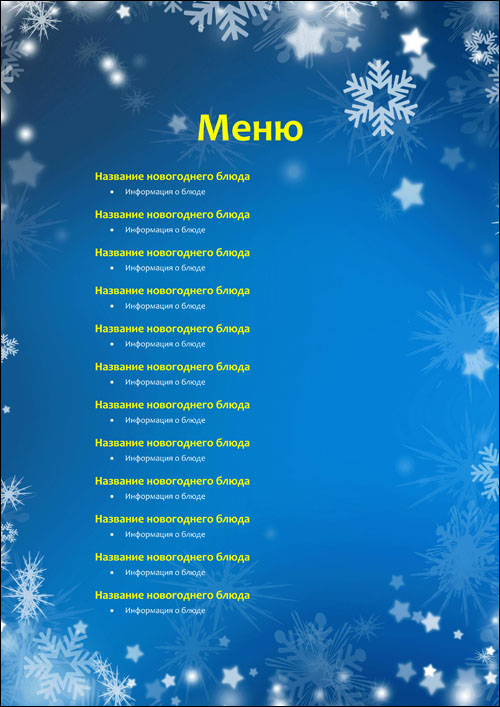 Меню

Название новогоднего блюда
• Информация о блюде

Название новогоднего блюда
• Информация о блюде

Название новогоднего блюда
• Информация о блюде

Название новогоднего блюда
• Информация о блюде

Название новогоднего блюда
• Информация о блюде

Название новогоднего блюда
• Информация о блюде

Название новогоднего блюда
• Информация о блюде

Название новогоднего блюда
• Информация о блюде

Название новогоднего блюда
• Информация о блюде

Название новогоднего блюда
• Информация о блюде

Название новогоднего блюда
• Информация о блюде

Название новогоднего блюда
• Информация о блюде